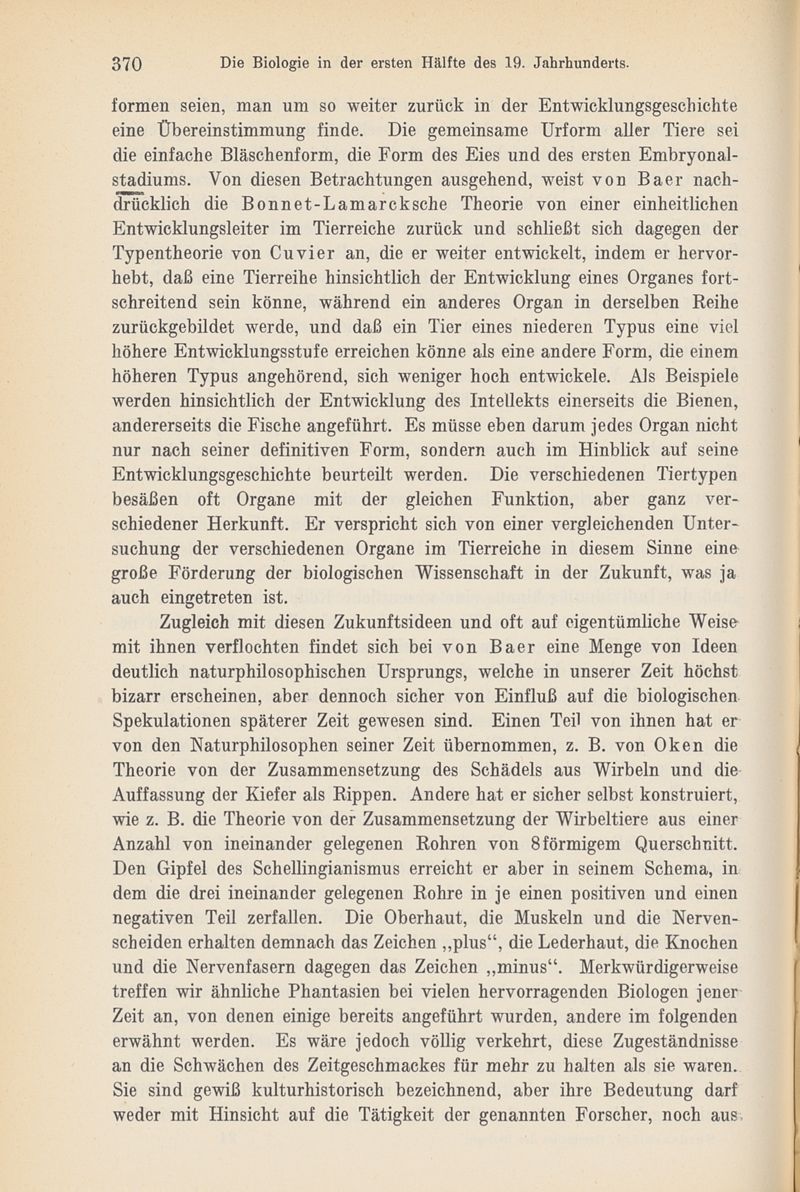 370 Die Biologie in der ersten Hälfte des 19. Jahrhunderts.

formen seien, man um so weiter zurück in der Entwicklungsgeschichte eine Übereinstimmung finde. Die gemeinsame Urform aller Tiere sei die einfache Bläschenform, die Form des Eies und des ersten Embryonalstadiums. Von diesen Betrachtungen ausgehend, weist von Baer nachdrücklich die Bonnet-Lamarcksche Theorie von einer einheitlichen Entwicklungsleiter im Tierreiche zurück und schließt sich dagegen der Typentheorie von Cuvier an, die er weiter entwickelt, indem er hervorhebt, daß eine Tierreihe hinsichtlich der Entwicklung eines Organes fortschreitend sein könne, während ein anderes Organ in derselben Reihe zurückgebildet werde, und daß ein Tier eines niederen Typus eine viel höhere Entwicklungsstufe erreichen könne als eine andere Form, die einem höheren Typus angehörend, sich weniger hoch entwickele. Als Beispiele werden hinsichtlich der Entwicklung des Intellekts einerseits die Bienen, andererseits die Fische angeführt. Es müsse eben darum jedes Organ nicht nur nach seiner definitiven Form, sondern auch im Hinblick auf seine Entwicklungsgeschichte beurteilt werden. Die verschiedenen Tiertypen besäßen oft Organe mit der gleichen Funktion, aber ganz verschiedener Herkunft. Er verspricht sich von einer vergleichenden Untersuchung der verschiedenen Organe im Tierreiche in diesem Sinne eine große Förderung der biologischen Wissenschaft in der Zukunft, was ja auch eingetreten ist.

Zugleich mit diesen Zukunftsideen und oft auf eigentümliche Weise mit ihnen verflochten findet sich bei von Baer eine Menge von Ideen deutlich naturphilosophischen Ursprungs, welche in unserer Zeit höchst bizarr erscheinen, aber dennoch sicher von Einfluß auf die biologischen Spekulationen späterer Zeit gewesen sind. Einen Teil von ihnen hat er von den Naturphilosophen seiner Zeit übernommen, z. B. von Oken die Theorie von der Zusammensetzung des Schädels aus Wirbeln und die Auffassung der Kiefer als Rippen. Andere hat er sicher selbst konstruiert, wie z. B. die Theorie von der Zusammensetzung der Wirbeltiere aus einer Anzahl von ineinander gelegenen Rohren von 8förmigem Querschnitt. Den Gipfel des Schellingianismus erreicht er aber in seinem Schema, in dem die drei ineinander gelegenen Rohre in je einen positiven und einen negativen Teil zerfallen. Die Oberhaut, die Muskeln und die Nervenscheiden erhalten demnach das Zeichen „plus“, die Lederhaut, die Knochen und die Nervenfasern dagegen das Zeichen „minus“. Merkwürdigerweise treffen wir ähnliche Phantasien bei vielen hervorragenden Biologen jener Zeit an, von denen einige bereits angeführt wurden, andere im folgenden erwähnt werden. Es wäre jedoch völlig verkehrt, diese Zugeständnisse an die Schwächen des Zeitgeschmackes für mehr zu halten als sie waren. Sie sind gewiß kulturhistorisch bezeichnend, aber ihre Bedeutung darf weder mit Hinsicht auf die Tätigkeit der genannten Forscher, noch aus